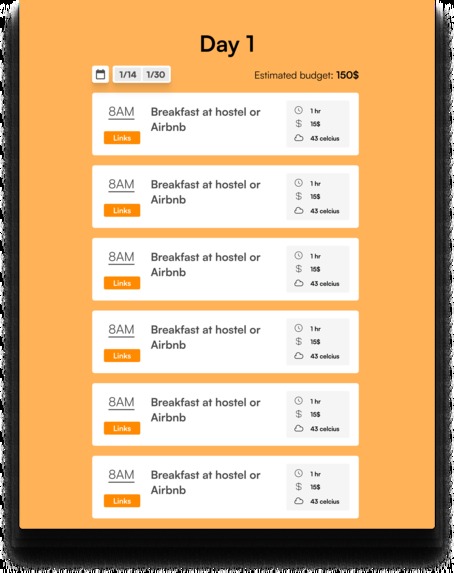 Day 1

1/14 1/30

Estimated budget: 150$

8AM
Links
Breakfast at hostel or Airbnb
1 hr
15$
43 celcius

8AM
Links
Breakfast at hostel or Airbnb
1 hr
15$
43 celcius

8AM
Links
Breakfast at hostel or Airbnb
1 hr
15$
43 celcius

8AM
Links
Breakfast at hostel or Airbnb
1 hr
15$
43 celcius

8AM
Links
Breakfast at hostel or Airbnb
1 hr
15$
43 celcius

8AM
Links
Breakfast at hostel or Airbnb
1 hr
15$
43 celcius